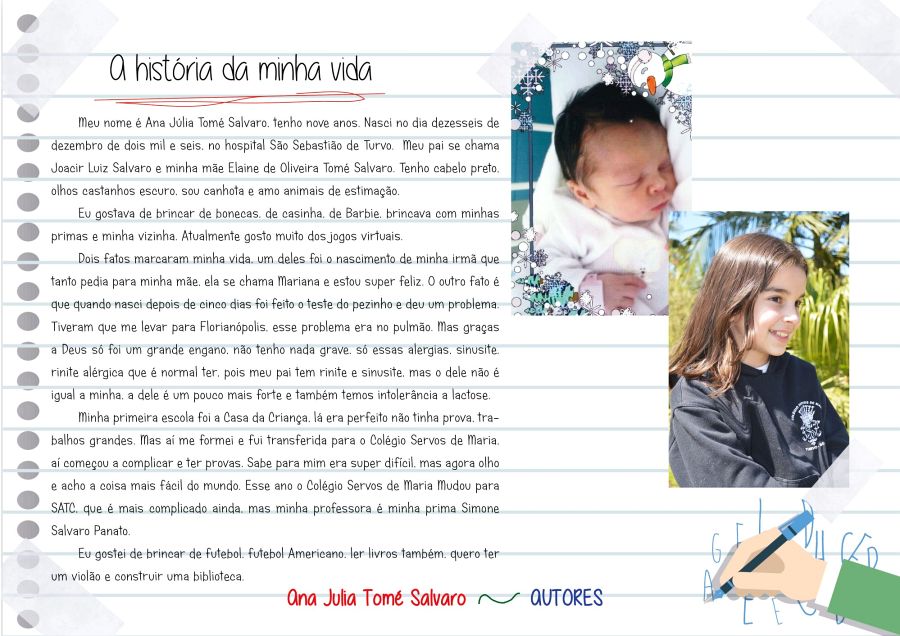 A história da minha vida

Meu nome é Ana Júlia Tomé Salvaro, tenho nove anos. Nasci no dia dezesseis de dezembro de dois mil e seis, no hospital São Sebastião de Turvo. Meu pai se chama Joacir Luiz Salvaro e minha mãe Elaine de Oliveira Tomé Salvaro. Tenho cabelo preto, olhos castanhos escuro, sou canhota e amo animais de estimação.

Eu gostava de brincar de bonecas, de casinha, de Barbie, brincava com minhas primas e minha vizinha. Atualmente gosto muito dos jogos virtuais.

Dois fatos marcaram minha vida, um deles foi o nascimento de minha irmã que tanto pedia para minha mãe, ela se chama Mariana e estou super feliz. O outro fato é que quando nasci depois de cinco dias foi feito o teste do pezinho e deu um problema. Tiveram que me levar para Florianópolis, esse problema era no pulmão. Mas graças a Deus só foi um grande engano, não tenho nada grave, só essas alergias, sinusite, rinite alérgica que é normal ter, pois meu pai tem rinite e sinusite, mas o dele não é igual a minha, a dele é um pouco mais forte e também temos intolerância a lactose.

Minha primeira escola foi a Casa da Criança, lá era perfeito não tinha prova, trabalhos grandes. Mas aí me formei e fui transferida para o Colégio Servos de Maria, aí começou a complicar e ter provas. Sabe para mim era super difícil, mas agora olho e acho a coisa mais fácil do mundo. Esse ano o Colégio Servos de Maria Mudou para SATC, que é mais complicado ainda, mas minha professora é minha prima Simone Salvaro Panato.

Eu gostei de brincar de futebol, futebol Americano, ler livros também, quero ter um violão e construir uma biblioteca.

Ana Julia Tomé Salvaro AUTORES